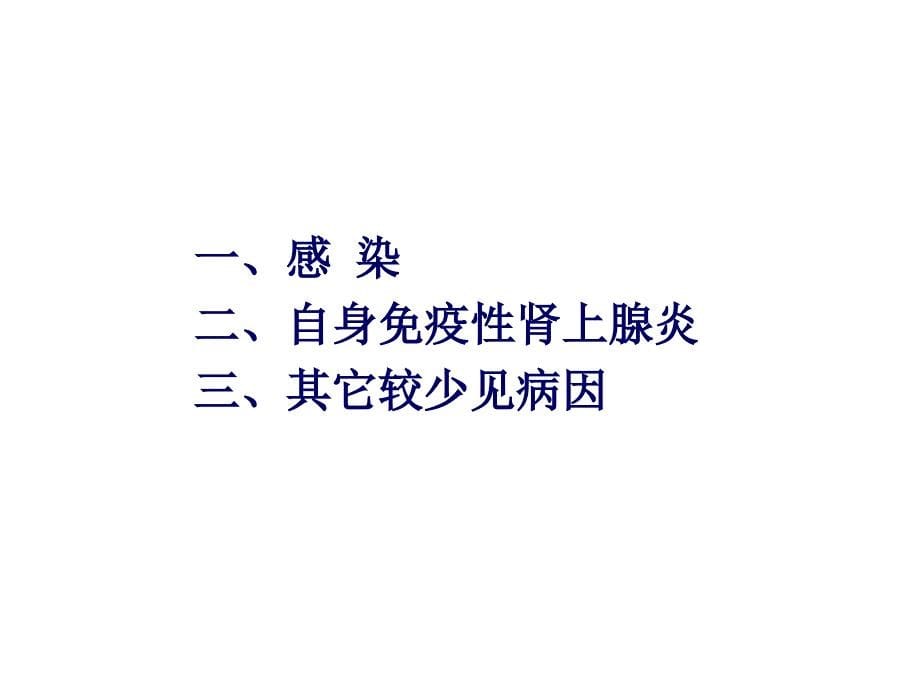 一、感 染
二、自身免疫性肾上腺炎
三、其它较少见病因